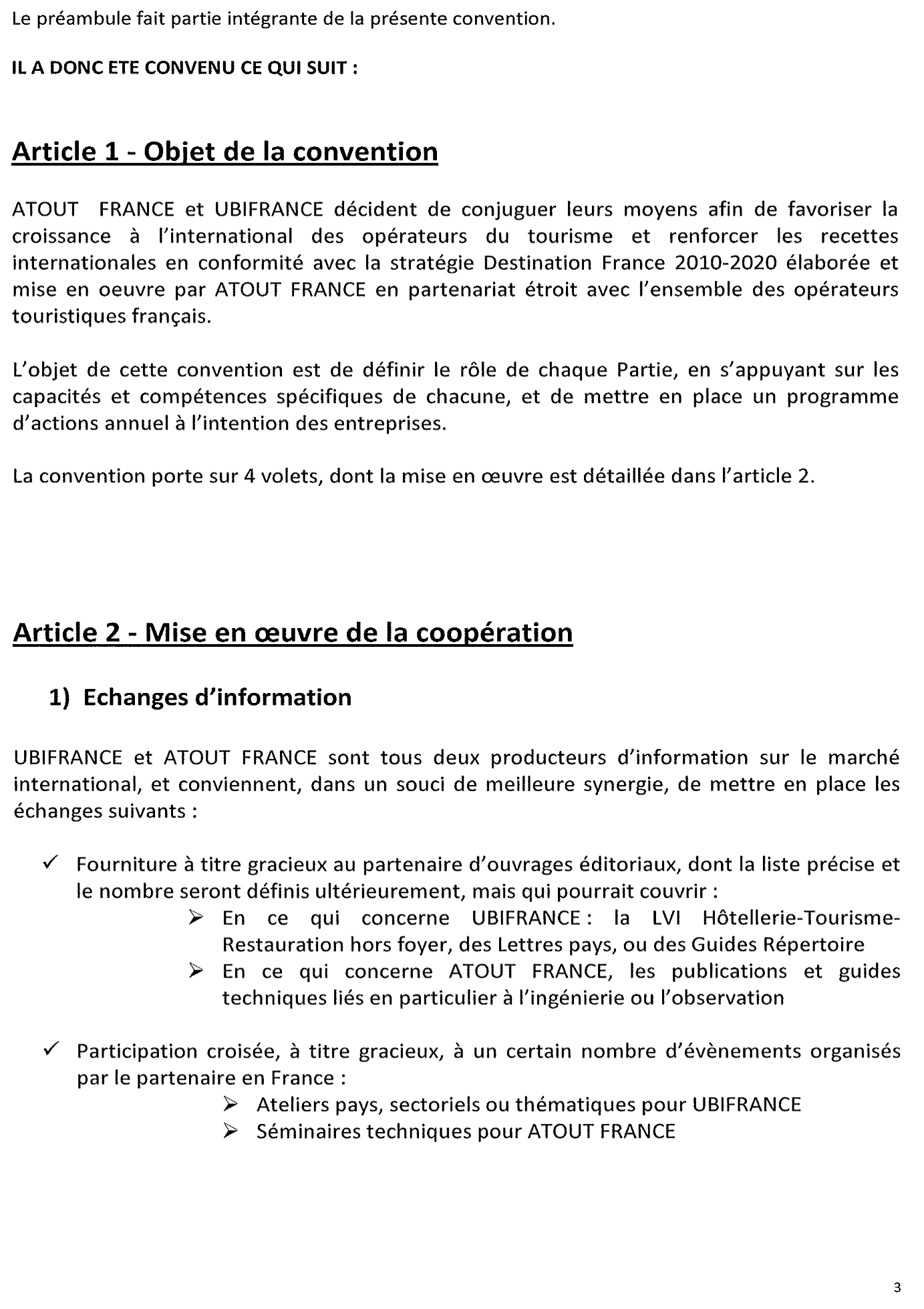 Le préambule fait partie intégrante de la présente convention.

IL A DONC ETE CONVENU CE QUI SUIT :

Article 1 - Objet de la convention

ATOUT FRANCE et UBIFRANCE décident de conjuguer leurs moyens afin de favoriser la croissance à l'international des opérateurs du tourisme et renforcer les recettes internationales en conformité avec la stratégie Destination France 2010-2020 élaborée et mise en oeuvre par ATOUT FRANCE en partenariat étroit avec l'ensemble des opérateurs touristiques français.

L'objet de cette convention est de définir le rôle de chaque Partie, en s'appuyant sur les capacités et compétences spécifiques de chacune, et de mettre en place un programme d'actions annuel à l'intention des entreprises.

La convention porte sur 4 volets, dont la mise en œuvre est détaillée dans l'article 2.

Article 2 - Mise en œuvre de la coopération

1) Echanges d'information

UBIFRANCE et ATOUT FRANCE sont tous deux producteurs d'information sur le marché international, et conviennent, dans un souci de meilleure synergie, de mettre en place les échanges suivants :

✓ Fourniture à titre gracieux au partenaire d'ouvrages éditoriaux, dont la liste précise et le nombre seront définis ultérieurement, mais qui pourrait couvrir :
➢ En ce qui concerne UBIFRANCE : la LVI Hôtellerie-Tourisme-Restauration hors foyer, des Lettres pays, ou des Guides Répertoire
➢ En ce qui concerne ATOUT FRANCE, les publications et guides techniques liés en particulier à l'ingénierie ou l'observation

✓ Participation croisée, à titre gracieux, à un certain nombre d'évènements organisés par le partenaire en France :
➢ Ateliers pays, sectoriels ou thématiques pour UBIFRANCE
➢ Séminaires techniques pour ATOUT FRANCE

3